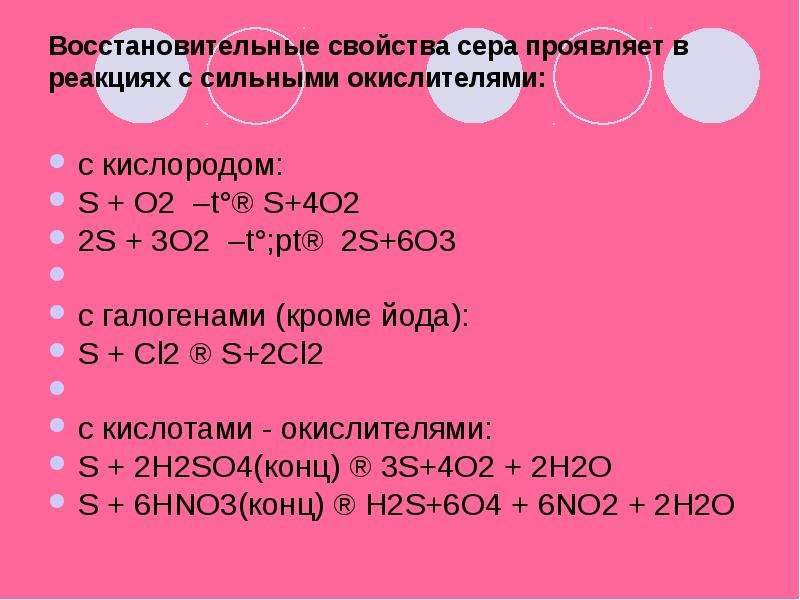 Восстановительные свойства сера проявляет в реакциях с сильными окислителями:

с кислородом:
S + O2 –t°® S+4O2
2S + 3O2 –t°;pt® 2S+6O3

с галогенами (кроме йода):
S + Cl2 ® S+2Cl2

с кислотами - окислителями:
S + 2H2SO4(конц) ® 3S+4O2 + 2H2O
S + 6HNO3(конц) ® H2S+6O4 + 6NO2 + 2H2O